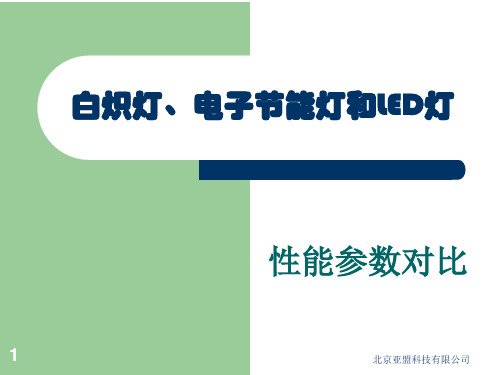 白炽灯、电子节能灯和LED灯

性能参数对比

1

北京亚盟科技有限公司